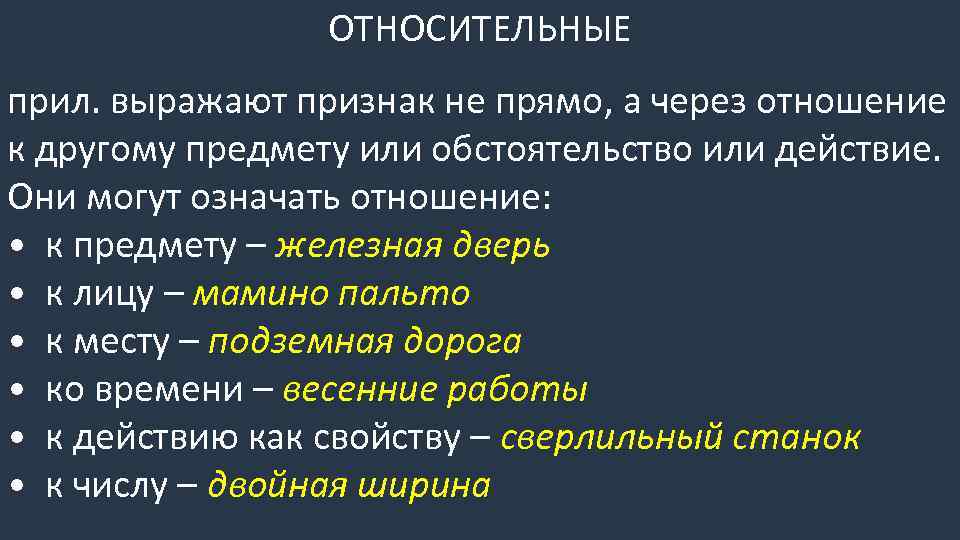 ОТНОСИТЕЛЬНЫЕ

прил. выражают признак не прямо, а через отношение к другому предмету или обстоятельство или действие. Они могут означать отношение:

• к предмету – железная дверь
• к лицу – мамино пальто
• к месту – подземная дорога
• ко времени – весенние работы
• к действию как свойству – сверлильный станок
• к числу – двойная ширина